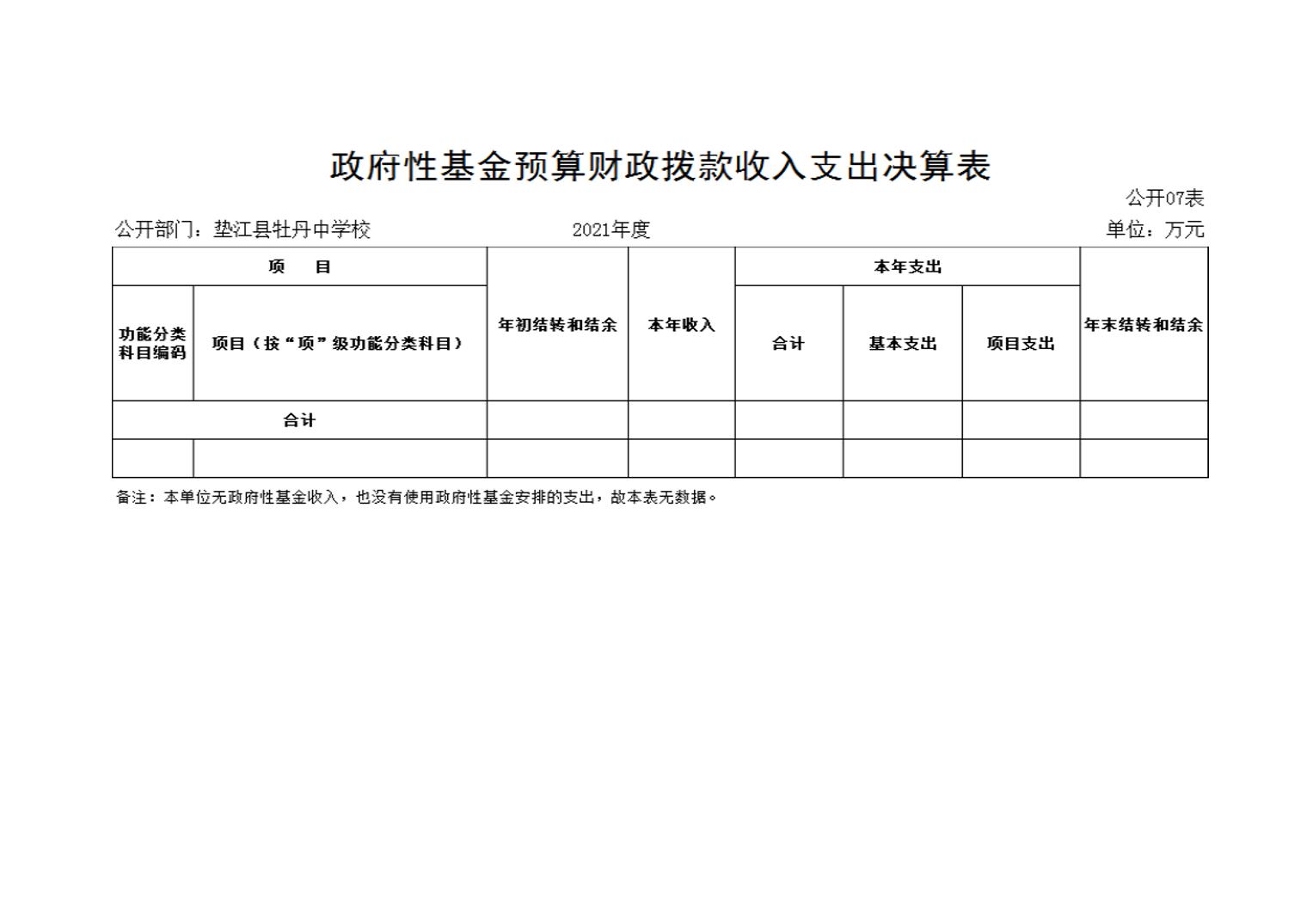 政府性基金预算财政拨款收入支出决算表

公开07表

公开部门：垫江县牡丹中学校　　2021年度　　单位：万元

| 项　目 | | 年初结转和结余 | 本年收入 | 本年支出 | | | 年末结转和结余 |
|---|---|---|---|---|---|---|---|
| 功能分类科目编码 | 项目（按“项”级功能分类科目） | | | 合计 | 基本支出 | 项目支出 | |
| 合计 | | | | | | | |
| | | | | | | | |

备注：本单位无政府性基金收入，也没有使用政府性基金安排的支出，故本表无数据。